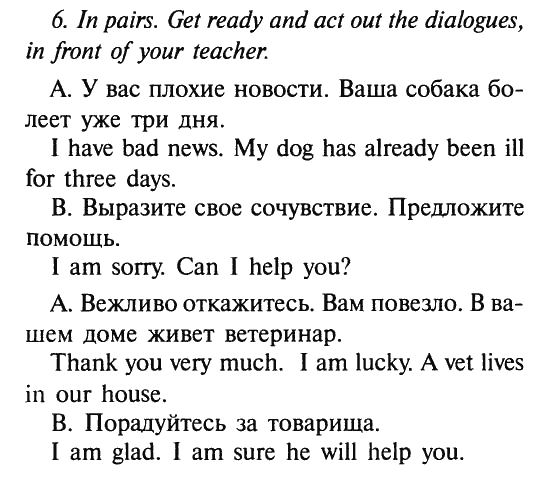 6. In pairs. Get ready and act out the dialogues, in front of your teacher.

А. У вас плохие новости. Ваша собака болеет уже три дня.
I have bad news. My dog has already been ill for three days.
В. Выразите свое сочувствие. Предложите помощь.
I am sorry. Can I help you?

А. Вежливо откажитесь. Вам повезло. В вашем доме живет ветеринар.
Thank you very much. I am lucky. A vet lives in our house.
В. Порадуйтесь за товарища.
I am glad. I am sure he will help you.